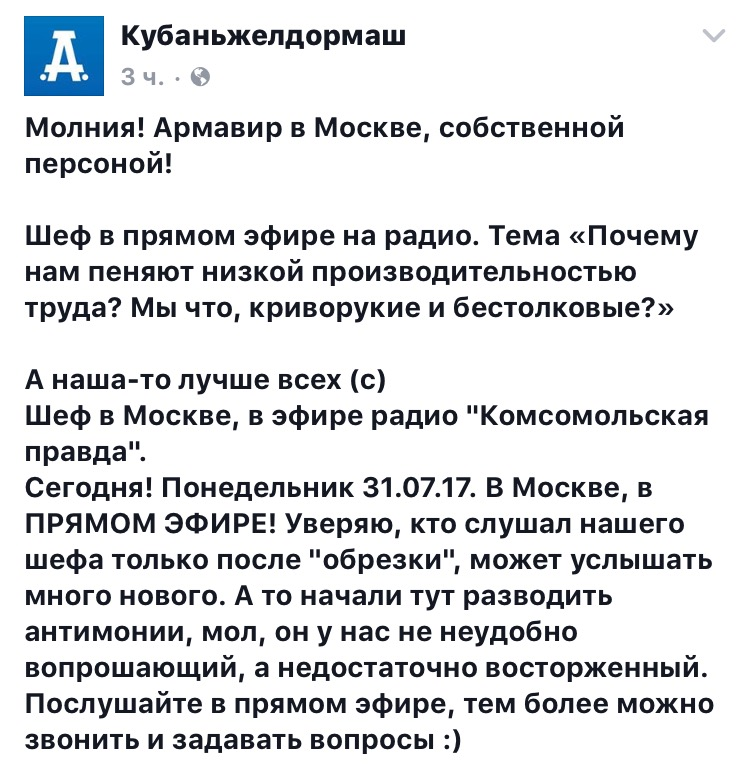 А

Кубаньжелдормаш
3 ч. ·

Молния! Армавир в Москве, собственной персоной!

Шеф в прямом эфире на радио. Тема «Почему нам пеняют низкой производительностью труда? Мы что, криворукие и бестолковые?»

А наша-то лучше всех (с)
Шеф в Москве, в эфире радио "Комсомольская правда".
Сегодня! Понедельник 31.07.17. В Москве, в ПРЯМОМ ЭФИРЕ! Уверяю, кто слушал нашего шефа только после "обрезки", может услышать много нового. А то начали тут разводить антимонии, мол, он у нас не неудобно вопрошающий, а недостаточно восторженный. Послушайте в прямом эфире, тем более можно звонить и задавать вопросы :)